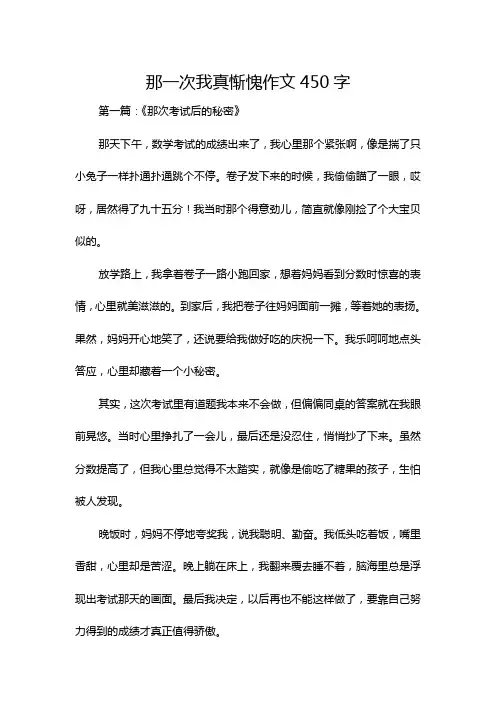 那一次我真惭愧作文 450 字

第一篇：《那次考试后的秘密》

那天下午，数学考试的成绩出来了，我心里那个紧张啊，像是揣了只小兔子一样扑通扑通跳个不停。卷子发下来的时候，我偷偷瞄了一眼，哎呀，居然得了九十五分！我当时那个得意劲儿，简直就像刚捡了个大宝贝似的。

放学路上，我拿着卷子一路小跑回家，想着妈妈看到分数时惊喜的表情，心里就美滋滋的。到家后，我把卷子往妈妈面前一摊，等着她的表扬。果然，妈妈开心地笑了，还说要给我做好吃的庆祝一下。我乐呵呵地点头答应，心里却藏着一个小秘密。

其实，这次考试里有道题我本来不会做，但偏偏同桌的答案就在我眼前晃悠。当时心里挣扎了一会儿，最后还是没忍住，悄悄抄了下来。虽然分数提高了，但我心里总觉得不太踏实，就像是偷吃了糖果的孩子，生怕被人发现。

晚饭时，妈妈不停地夸奖我，说我聪明、勤奋。我低头吃着饭，嘴里香甜，心里却是苦涩。晚上躺在床上，我翻来覆去睡不着，脑海里总是浮现出考试那天的画面。最后我决定，以后再也不能这样做了，要靠自己努力得到的成绩才真正值得骄傲。